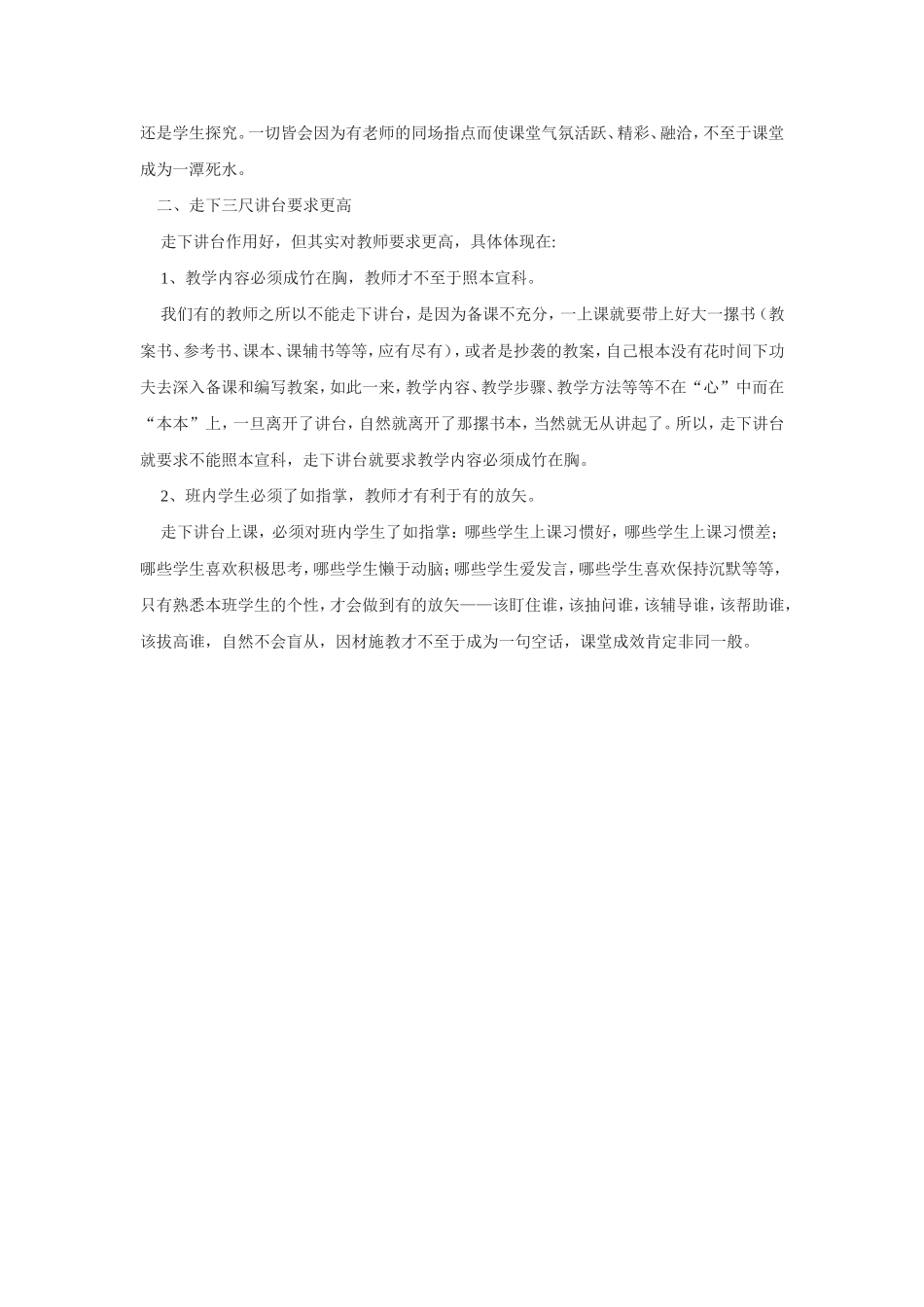 还是学生探究。一切皆会因为有老师的同场指点而使课堂气氛活跃、精彩、融洽，不至于课堂成为一潭死水。

二、走下三尺讲台要求更高

走下讲台作用好，但其实对教师要求更高，具体体现在：

1、教学内容必须成竹在胸，教师才不至于照本宣科。

我们有的教师之所以不能走下讲台，是因为备课不充分，一上课就要带上好大一摞书（教案书、参考书、课本、课辅书等等，应有尽有），或者是抄袭的教案，自己根本没有花时间下功夫去深入备课和编写教案，如此一来，教学内容、教学步骤、教学方法等等不在“心”中而在“本本”上，一旦离开了讲台，自然就离开了那摞书本，当然就无从讲起了。所以，走下讲台就要求不能照本宣科，走下讲台就要求教学内容必须成竹在胸。

2、班内学生必须了如指掌，教师才有利于有的放矢。

走下讲台上课，必须对班内学生了如指掌：哪些学生上课习惯好，哪些学生上课习惯差；哪些学生喜欢积极思考，哪些学生懒于动脑；哪些学生爱发言，哪些学生喜欢保持沉默等等，只有熟悉本班学生的个性，才会做到有的放矢——该盯住谁，该抽问谁，该辅导谁，该帮助谁，该拔高谁，自然不会盲从，因材施教才不至于成为一句空话，课堂成效肯定非同一般。